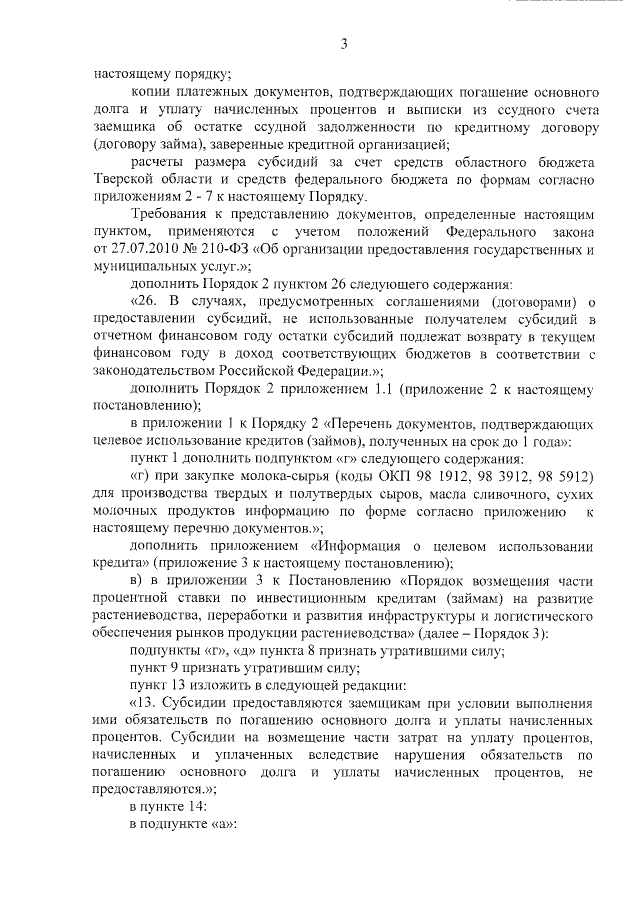 3

настоящему порядку;

копии платежных документов, подтверждающих погашение основного долга и уплату начисленных процентов и выписки из ссудного счета заемщика об остатке ссудной задолженности по кредитному договору (договору займа), заверенные кредитной организацией;

расчеты размера субсидий за счет средств областного бюджета Тверской области и средств федерального бюджета по формам согласно приложениям 2 - 7 к настоящему Порядку.

Требования к представлению документов, определенные настоящим пунктом, применяются с учетом положений Федерального закона от 27.07.2010 № 210-ФЗ «Об организации предоставления государственных и муниципальных услуг.»;

дополнить Порядок 2 пунктом 26 следующего содержания:

«26. В случаях, предусмотренных соглашениями (договорами) о предоставлении субсидий, не использованные получателем субсидий в отчетном финансовом году остатки субсидий подлежат возврату в текущем финансовом году в доход соответствующих бюджетов в соответствии с законодательством Российской Федерации.»;

дополнить Порядок 2 приложением 1.1 (приложение 2 к настоящему постановлению);

в приложении 1 к Порядку 2 «Перечень документов, подтверждающих целевое использование кредитов (займов), полученных на срок до 1 года»:

пункт 1 дополнить подпунктом «г» следующего содержания:

«г) при закупке молока-сырья (коды ОКП 98 1912, 98 3912, 98 5912) для производства твердых и полутвердых сыров, масла сливочного, сухих молочных продуктов информацию по форме согласно приложению к настоящему перечню документов.»;

дополнить приложением «Информация о целевом использовании кредита» (приложение 3 к настоящему постановлению);

в) в приложении 3 к Постановлению «Порядок возмещения части процентной ставки по инвестиционным кредитам (займам) на развитие растениеводства, переработки и развития инфраструктуры и логистического обеспечения рынков продукции растениеводства» (далее – Порядок 3):

подпункты «г», «д» пункта 8 признать утратившими силу;

пункт 9 признать утратившим силу;

пункт 13 изложить в следующей редакции:

«13. Субсидии предоставляются заемщикам при условии выполнения ими обязательств по погашению основного долга и уплаты начисленных процентов. Субсидии на возмещение части затрат на уплату процентов, начисленных и уплаченных вследствие нарушения обязательств по погашению основного долга и уплаты начисленных процентов, не предоставляются.»;

в пункте 14:

в подпункте «а»: